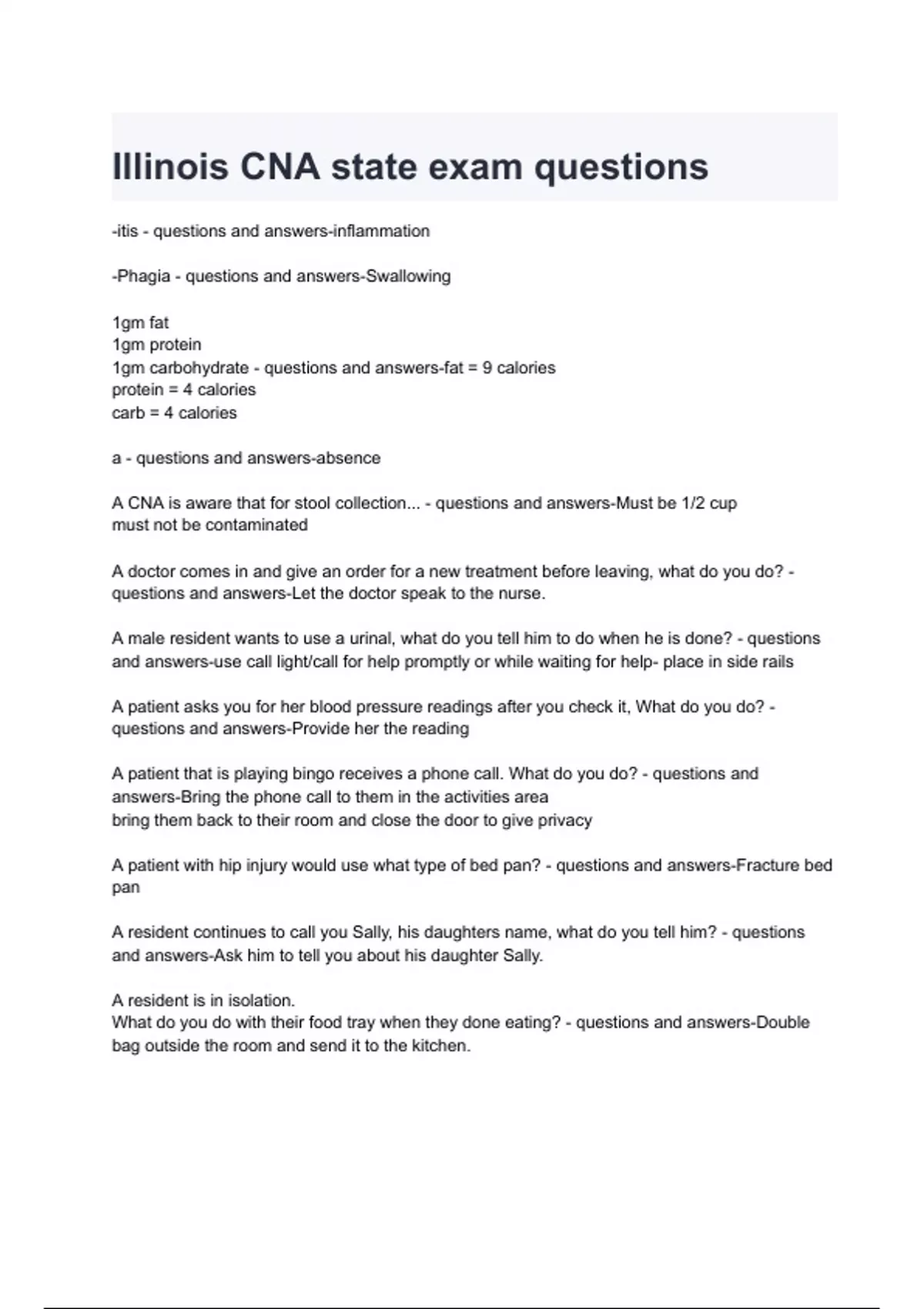 Illinois CNA state exam questions

-itis - questions and answers-inflammation

-Phagia - questions and answers-Swallowing

1gm fat
1gm protein
1gm carbohydrate - questions and answers-fat = 9 calories
protein = 4 calories
carb = 4 calories

a - questions and answers-absence

A CNA is aware that for stool collection... - questions and answers-Must be 1/2 cup
must not be contaminated

A doctor comes in and give an order for a new treatment before leaving, what do you do? - questions and answers-Let the doctor speak to the nurse.

A male resident wants to use a urinal, what do you tell him to do when he is done? - questions and answers-use call light/call for help promptly or while waiting for help- place in side rails

A patient asks you for her blood pressure readings after you check it, What do you do? - questions and answers-Provide her the reading

A patient that is playing bingo receives a phone call. What do you do? - questions and answers-Bring the phone call to them in the activities area
bring them back to their room and close the door to give privacy

A patient with hip injury would use what type of bed pan? - questions and answers-Fracture bed pan

A resident continues to call you Sally, his daughters name, what do you tell him? - questions and answers-Ask him to tell you about his daughter Sally.

A resident is in isolation.
What do you do with their food tray when they done eating? - questions and answers-Double bag outside the room and send it to the kitchen.